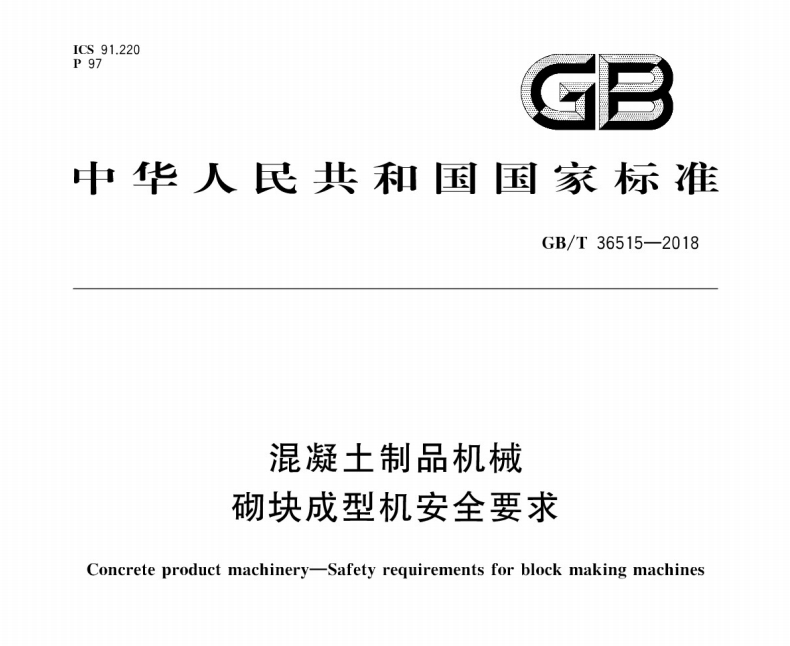 ICS 91.220
P 97

GB

中华人民共和国国家标准

GB/T 36515—2018

混凝土制品机械
砌块成型机安全要求

Concrete product machinery—Safety requirements for block making machines